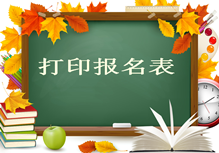 打印报名表